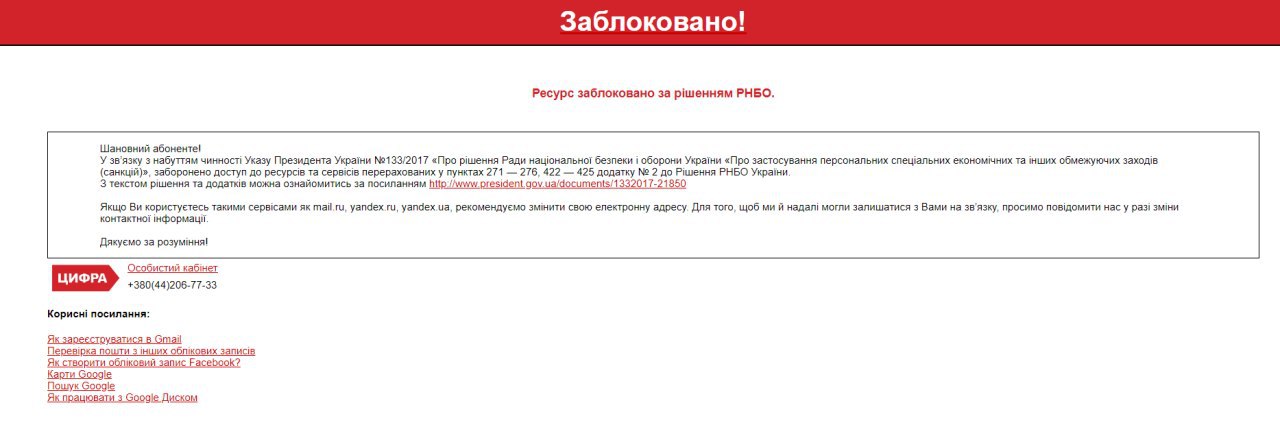 Заблоковано!

Ресурс заблоковано за рішенням РНБО.

Шановний абоненте!
У зв'язку з набуттям чинності Указу Президента України №133/2017 «Про рішення Ради національної безпеки і оборони України «Про застосування персональних спеціальних економічних та інших обмежуючих заходів (санкцій)», заборонено доступ до ресурсів та сервісів перерахованих у пунктах 271 — 276, 422 — 425 додатку № 2 до Рішення РНБО України.
З текстом рішення та додатків можна ознайомитись за посиланням http://www.president.gov.ua/documents/1332017-21850

Якщо Ви користуєтесь такими сервісами як mail.ru, yandex.ru, yandex.ua, рекомендуємо змінити свою електронну адресу. Для того, щоб ми й надалі могли залишатися з Вами на зв'язку, просимо повідомити нас у разі зміни контактної інформації.

Дякуємо за розуміння!

ЦИФРА
Особистий кабінет
+380(44)206-77-33

Корисні посилання:

Як зареєструватися в Gmail
Перевірка пошти з інших облікових записів
Як створити обліковий запис Facebook?
Карти Google
Пошук Google
Як працювати з Google Диском